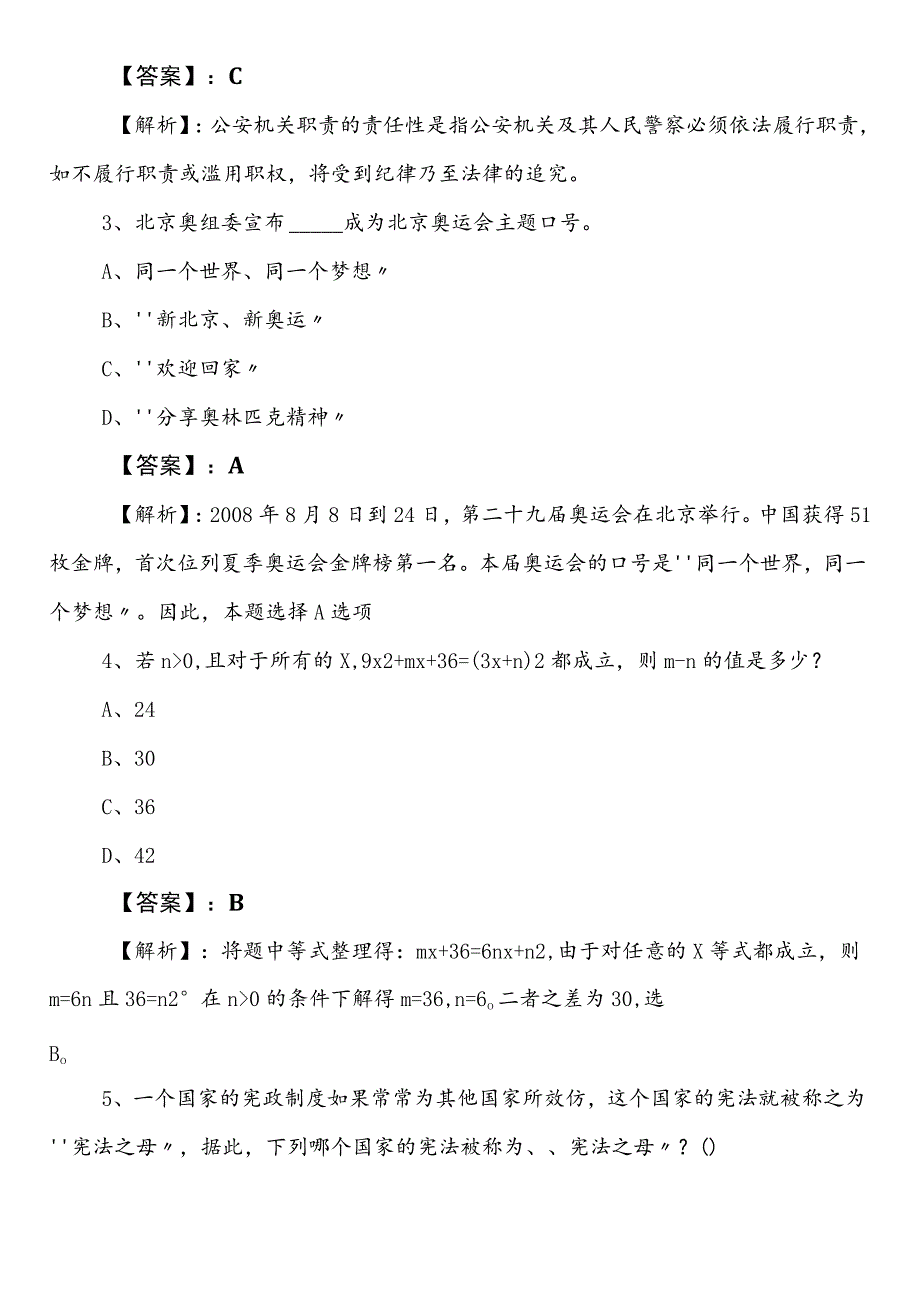 【答案】：C

【解析】：公安机关职责的责任性是指公安机关及其人民警察必须依法履行职责，如不履行职责或滥用职权，将受到纪律乃至法律的追究。

3、北京奥组委宣布_____成为北京奥运会主题口号。

A、同一个世界、同一个梦想〃

B、''新北京、新奥运〃

C、''欢迎回家〃

D、''分享奥林匹克精神〃

【答案】：A

【解析】：2008年8月8日到24日，第二十九届奥运会在北京举行。中国获得51枚金牌，首次位列夏季奥运会金牌榜第一名。本届奥运会的口号是''同一个世界，同一个梦想〃。因此，本题选择A选项

4、若n>0,且对于所有的X,9x2+mx+36=(3x+n)2都成立，则m-n的值是多少？

A、24

B、30

C、36

D、42

【答案】：B

【解析】：将题中等式整理得：mx+36=6nx+n2,由于对任意的X等式都成立，则m=6n且36=n2°在n>0的条件下解得m=36,n=6。二者之差为30,选

B。

5、一个国家的宪政制度如果常常为其他国家所效仿，这个国家的宪法就被称之为''宪法之母〃，据此，下列哪个国家的宪法被称为、、宪法之母〃？()